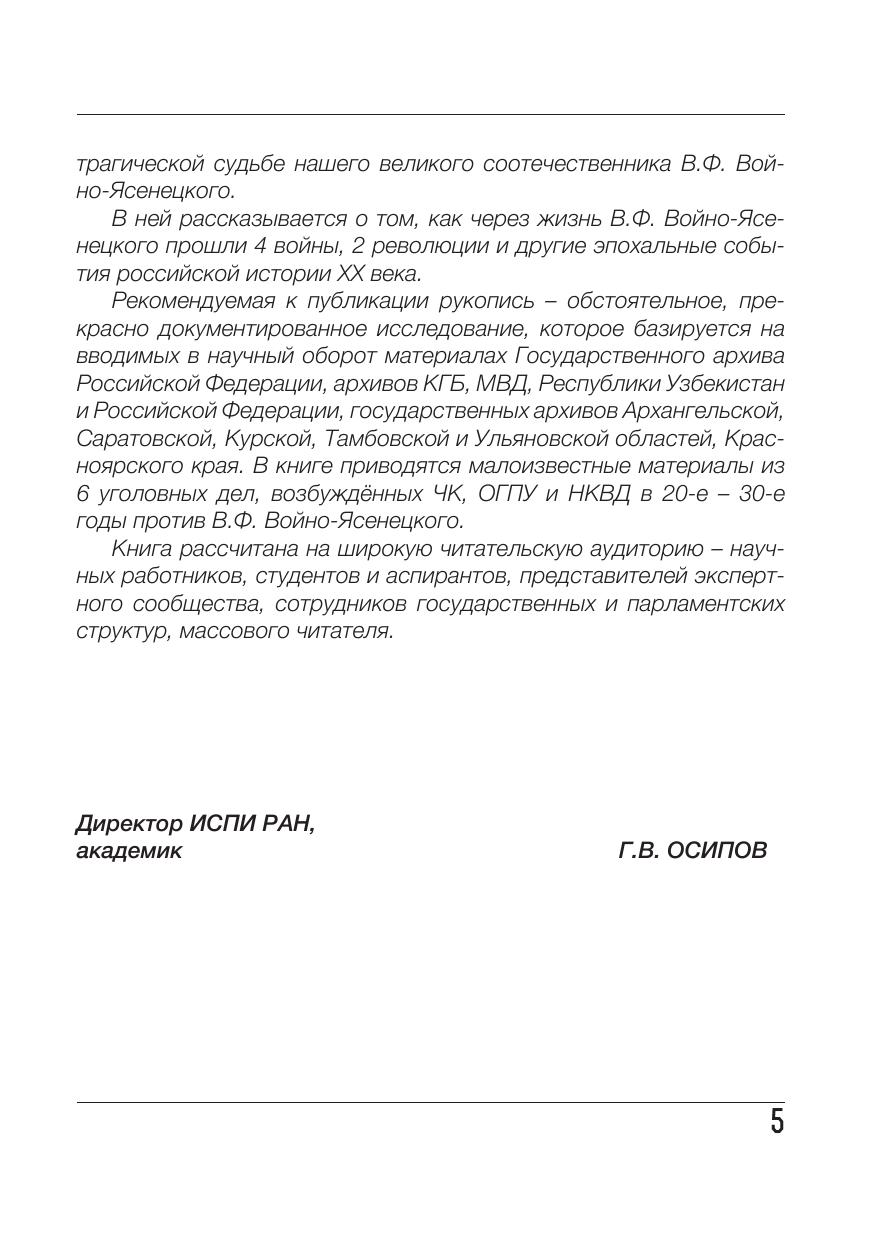 трагической судьбе нашего великого соотечественника В.Ф. Войно-Ясенецкого.

В ней рассказывается о том, как через жизнь В.Ф. Войно-Ясенецкого прошли 4 войны, 2 революции и другие эпохальные события российской истории XX века.

Рекомендуемая к публикации рукопись – обстоятельное, прекрасно документированное исследование, которое базируется на вводимых в научный оборот материалах Государственного архива Российской Федерации, архивов КГБ, МВД, Республики Узбекистан и Российской Федерации, государственных архивов Архангельской, Саратовской, Курской, Тамбовской и Ульяновской областей, Красноярского края. В книге приводятся малоизвестные материалы из 6 уголовных дел, возбуждённых ЧК, ОГПУ и НКВД в 20-е – 30-е годы против В.Ф. Войно-Ясенецкого.

Книга рассчитана на широкую читательскую аудиторию – научных работников, студентов и аспирантов, представителей экспертного сообщества, сотрудников государственных и парламентских структур, массового читателя.

Директор ИСПИ РАН,
академик Г.В. ОСИПОВ

5